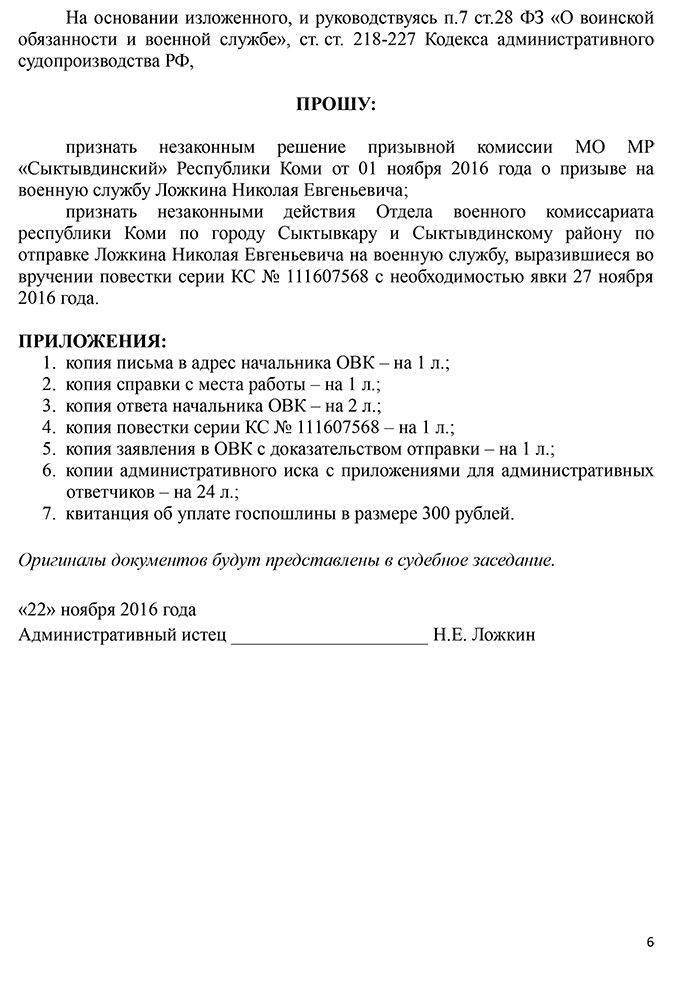 На основании изложенного, и руководствуясь п.7 ст.28 ФЗ «О воинской обязанности и военной службе», ст. ст. 218-227 Кодекса административного судопроизводства РФ,

ПРОШУ:

признать незаконным решение призывной комиссии МО МР «Сыктывдинский» Республики Коми от 01 ноября 2016 года о призыве на военную службу Ложкина Николая Евгеньевича;

признать незаконными действия Отдела военного комиссариата республики Коми по городу Сыктывкару и Сыктывдинскому району по отправке Ложкина Николая Евгеньевича на военную службу, выразившиеся во вручении повестки серии КС № 111607568 с необходимостью явки 27 ноября 2016 года.

ПРИЛОЖЕНИЯ:
1. копия письма в адрес начальника ОВК – на 1 л.;
2. копия справки с места работы – на 1 л.;
3. копия ответа начальника ОВК – на 2 л.;
4. копия повестки серии КС № 111607568 – на 1 л.;
5. копия заявления в ОВК с доказательством отправки – на 1 л.;
6. копии административного иска с приложениями для административных ответчиков – на 24 л.;
7. квитанция об уплате госпошлины в размере 300 рублей.

Оригиналы документов будут представлены в судебное заседание.

«22» ноября 2016 года
Административный истец ____________________ Н.Е. Ложкин

6